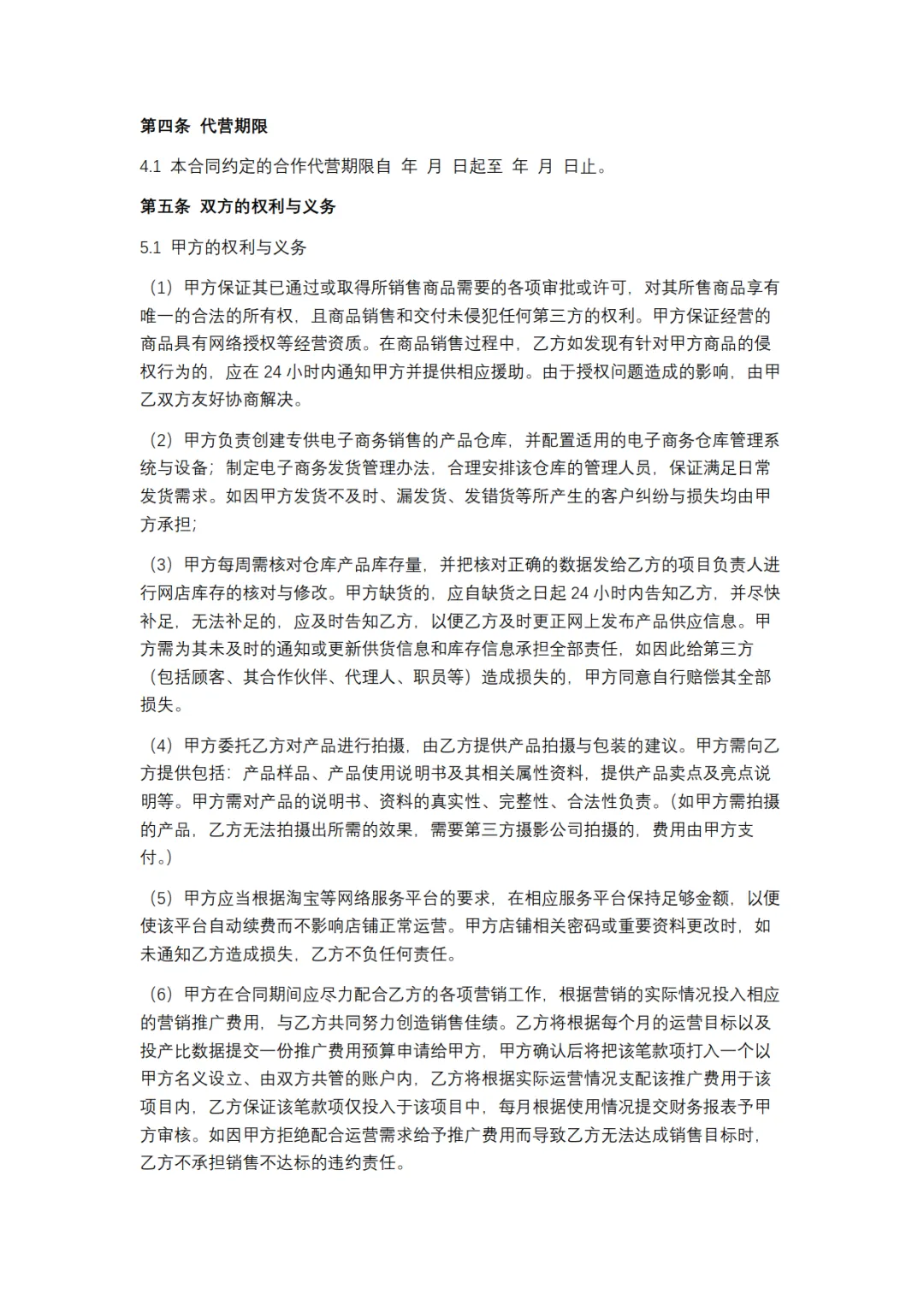 第四条 代营期限

4.1 本合同约定的合作代营期限自 年 月 日起至 年 月 日止。

第五条 双方的权利与义务

5.1 甲方的权利与义务

（1）甲方保证其已通过或取得所销售商品需要的各项审批或许可，对其所售商品享有唯一的合法的所有权，且商品销售和交付未侵犯任何第三方的权利。甲方保证经营的商品具有网络授权等经营资质。在商品销售过程中，乙方如发现有针对甲方商品的侵权行为的，应在 24 小时内通知甲方并提供相应援助。由于授权问题造成的影响，由甲乙双方友好协商解决。

（2）甲方负责创建专供电子商务销售的产品仓库，并配置适用的电子商务仓库管理系统与设备；制定电子商务发货管理办法，合理安排该仓库的管理人员，保证满足日常发货需求。如因甲方发货不及时、漏发货、发错货等所产生的客户纠纷与损失均由甲方承担；

（3）甲方每周需核对仓库产品库存量，并把核对正确的数据发给乙方的项目负责人进行网店库存的核对与修改。甲方缺货的，应自缺货之日起 24 小时内告知乙方，并尽快补足，无法补足的，应及时告知乙方，以便乙方及时更正网上发布产品供应信息。甲方需为其未及时的通知或更新供货信息和库存信息承担全部责任，如因此给第三方（包括顾客、其合作伙伴、代理人、职员等）造成损失的，甲方同意自行赔偿其全部损失。

（4）甲方委托乙方对产品进行拍摄，由乙方提供产品拍摄与包装的建议。甲方需向乙方提供包括：产品样品、产品使用说明书及其相关属性资料，提供产品卖点及亮点说明等。甲方需对产品的说明书、资料的真实性、完整性、合法性负责。（如甲方需拍摄的产品，乙方无法拍摄出所需的效果，需要第三方摄影公司拍摄的，费用由甲方支付。）

（5）甲方应当根据淘宝等网络服务平台的要求，在相应服务平台保持足够金额，以便使该平台自动续费而不影响店铺正常运营。甲方店铺相关密码或重要资料更改时，如未通知乙方造成损失，乙方不负任何责任。

（6）甲方在合同期间应尽力配合乙方的各项营销工作，根据营销的实际情况投入相应的营销推广费用，与乙方共同努力创造销售佳绩。乙方将根据每个月的运营目标以及投产比数据提交一份推广费用预算申请给甲方，甲方确认后将把该笔款项打入一个以甲方名义设立、由双方共管的账户内，乙方将根据实际运营情况支配该推广费用于该项目内，乙方保证该笔款项仅投入于该项目中，每月根据使用情况提交财务报表予甲方审核。如因甲方拒绝配合运营需求给予推广费用而导致乙方无法达成销售目标时，乙方不承担销售不达标的违约责任。